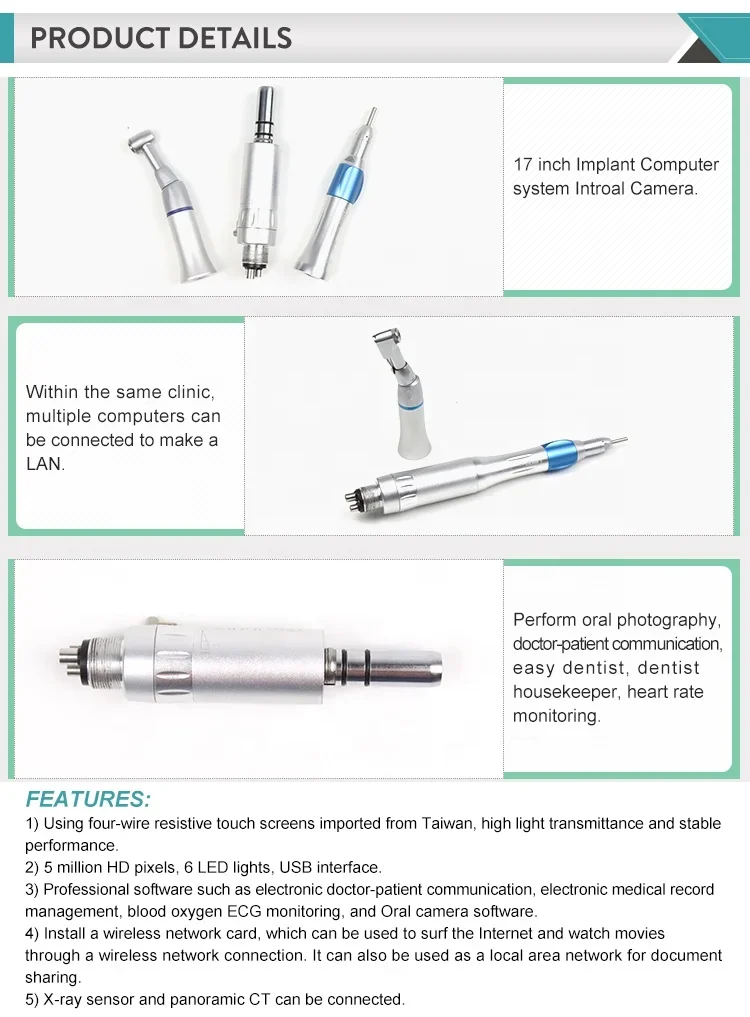 PRODUCT DETAILS

17 inch Implant Computer system Introal Camera.

Within the same clinic, multiple computers can be connected to make a LAN.

Perform oral photography, doctor-patient communication, easy dentist, dentist housekeeper, heart rate monitoring.

FEATURES:

1) Using four-wire resistive touch screens imported from Taiwan, high light transmittance and stable performance.
2) 5 million HD pixels, 6 LED lights, USB interface.
3) Professional software such as electronic doctor-patient communication, electronic medical record management, blood oxygen ECG monitoring, and Oral camera software.
4) Install a wireless network card, which can be used to surf the Internet and watch movies through a wireless network connection. It can also be used as a local area network for document sharing.
5) X-ray sensor and panoramic CT can be connected.